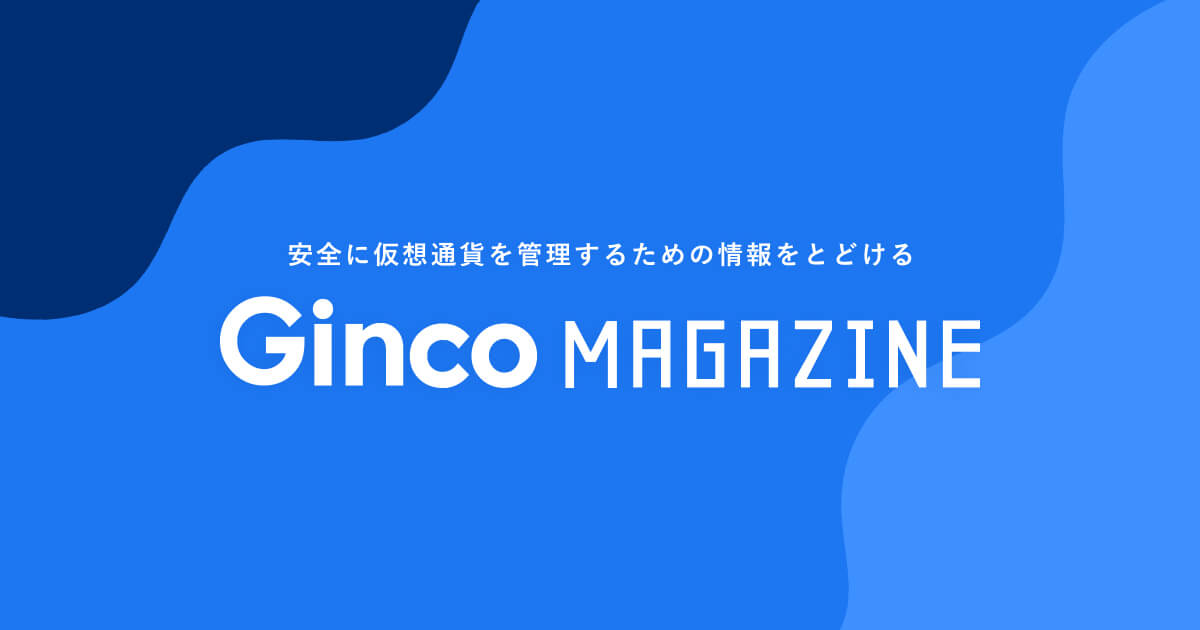 安全に仮想通貨を管理するための情報をとどける

Ginco MAGAZINE